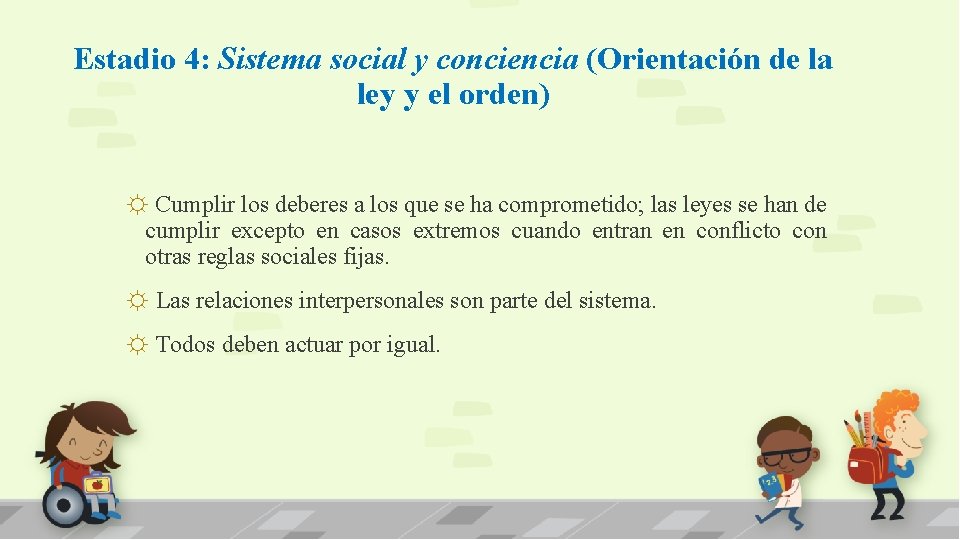 Estadio 4: Sistema social y conciencia (Orientación de la ley y el orden)

☼ Cumplir los deberes a los que se ha comprometido; las leyes se han de cumplir excepto en casos extremos cuando entran en conflicto con otras reglas sociales fijas.

☼ Las relaciones interpersonales son parte del sistema.

☼ Todos deben actuar por igual.